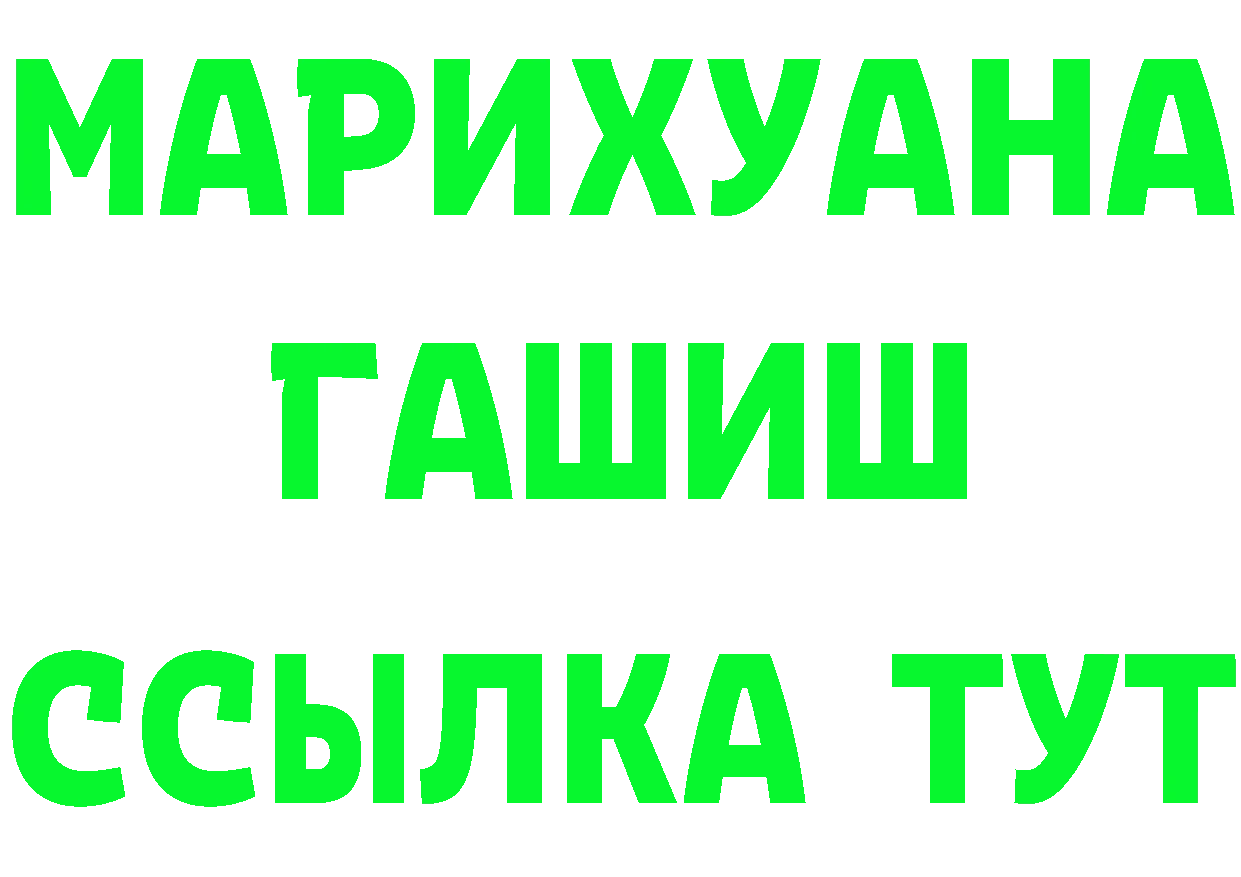 МАРИХУАНА
ГАШИШ
ССЫЛКА ТУТ